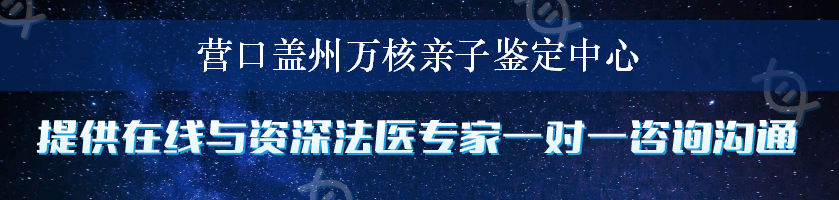 营口盖州万核亲子鉴定中心

提供在线与资深法医专家一对一咨询沟通